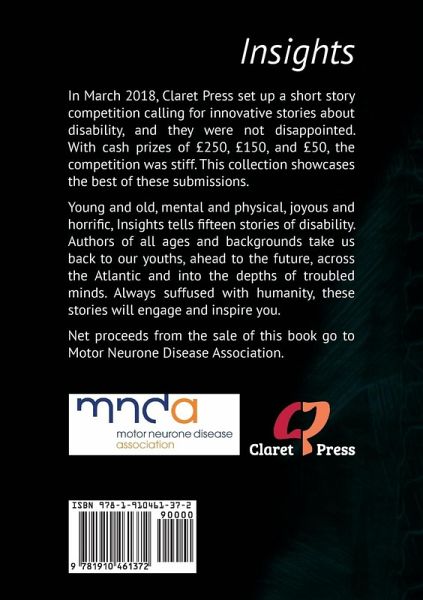 Insights

In March 2018, Claret Press set up a short story competition calling for innovative stories about disability, and they were not disappointed. With cash prizes of £250, £150, and £50, the competition was stiff. This collection showcases the best of these submissions.

Young and old, mental and physical, joyous and horrific, Insights tells fifteen stories of disability. Authors of all ages and backgrounds take us back to our youths, ahead to the future, across the Atlantic and into the depths of troubled minds. Always suffused with humanity, these stories will engage and inspire you.

Net proceeds from the sale of this book go to Motor Neurone Disease Association.

mnda
motor neurone disease
association

Claret Press

ISBN 978-1-910461-37-2
90000
9 781910 461372